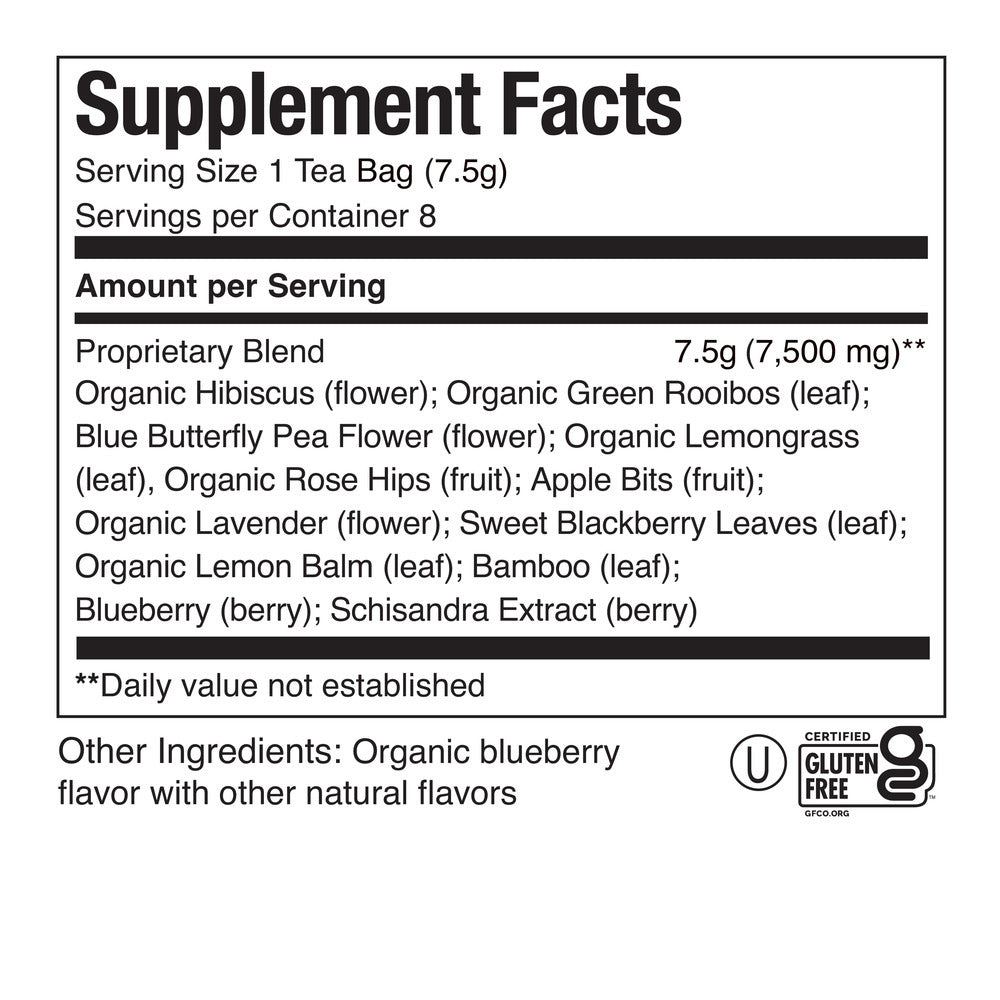 Supplement Facts

Serving Size 1 Tea Bag (7.5g)

Servings per Container 8

Amount per Serving

Proprietary Blend 7.5g (7,500 mg)**

Organic Hibiscus (flower); Organic Green Rooibos (leaf); Blue Butterfly Pea Flower (flower); Organic Lemongrass (leaf), Organic Rose Hips (fruit); Apple Bits (fruit); Organic Lavender (flower); Sweet Blackberry Leaves (leaf); Organic Lemon Balm (leaf); Bamboo (leaf); Blueberry (berry); Schisandra Extract (berry)

**Daily value not established

Other Ingredients: Organic blueberry flavor with other natural flavors

U

CERTIFIED
GLUTEN
FREE
GFCO.ORG